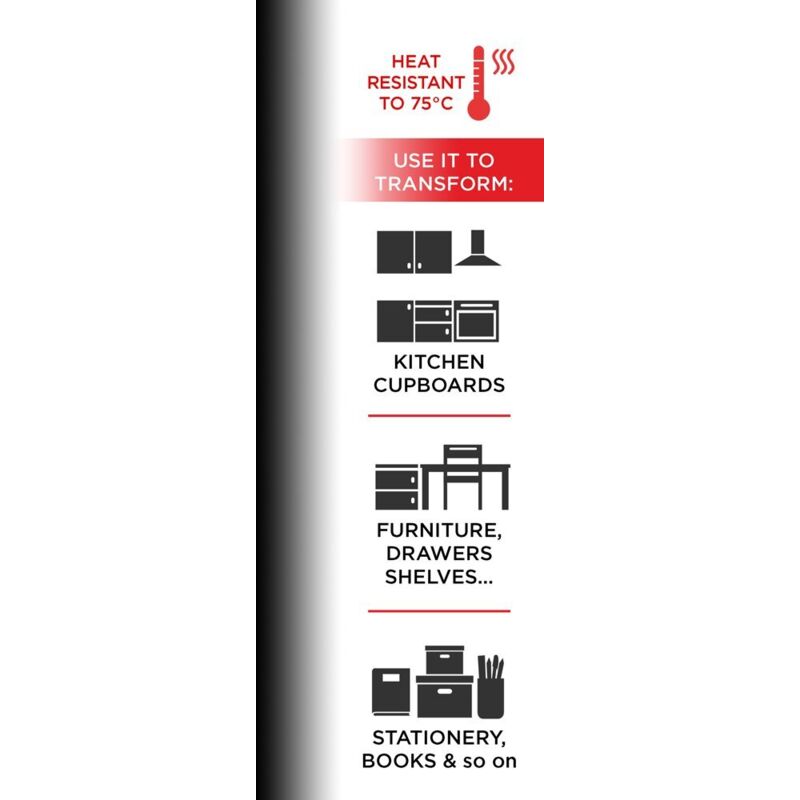 HEAT RESISTANT TO 75°C

USE IT TO TRANSFORM:

KITCHEN CUPBOARDS

FURNITURE, DRAWERS SHELVES...

STATIONERY, BOOKS & so on